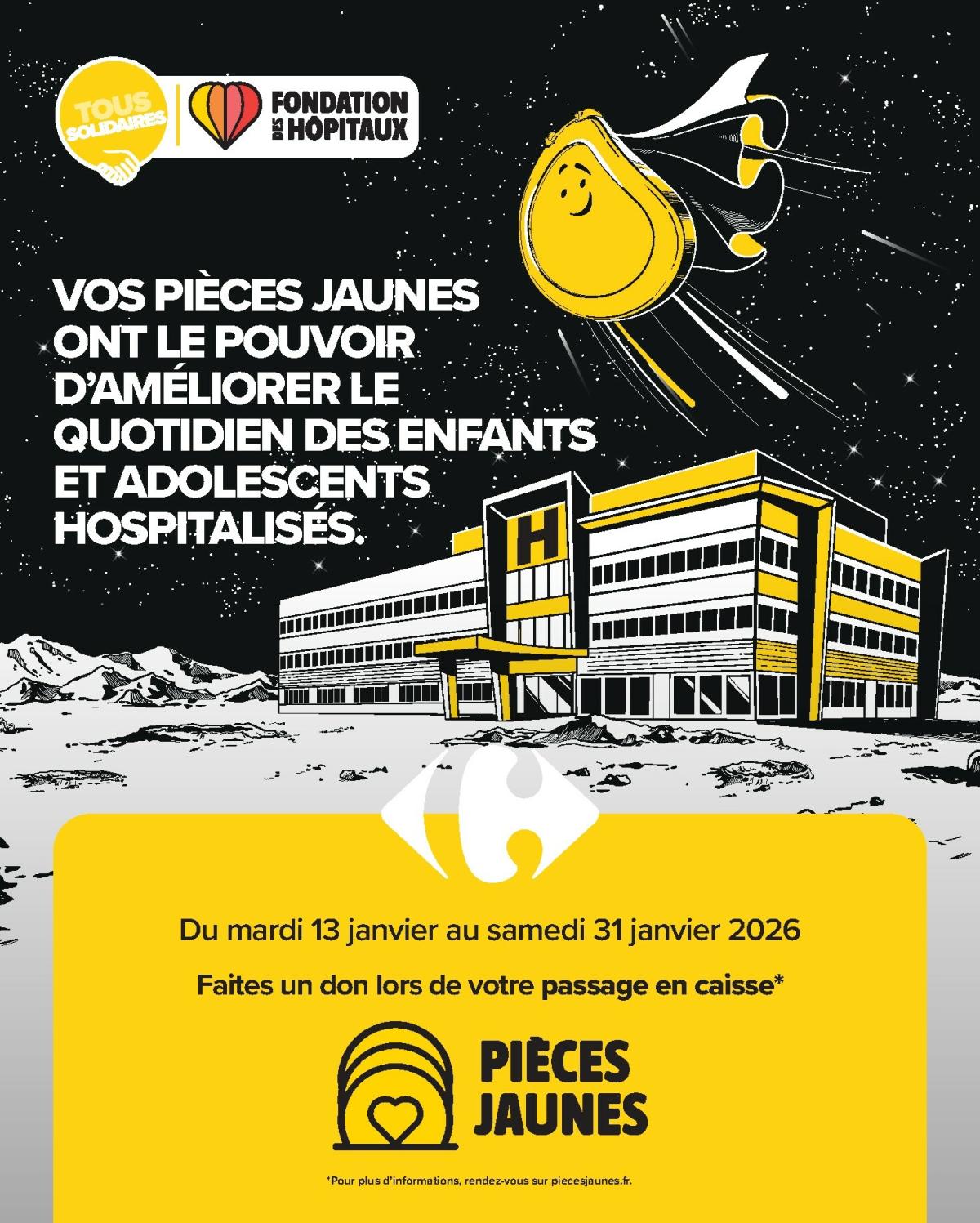 TOUS SOLIDAIRES

FONDATION DES HÔPITAUX

VOS PIÈCES JAUNES ONT LE POUVOIR D'AMÉLIORER LE QUOTIDIEN DES ENFANTS ET ADOLESCENTS HOSPITALISÉS.

H

Du mardi 13 janvier au samedi 31 janvier 2026

Faites un don lors de votre passage en caisse*

PIÈCES JAUNES

*Pour plus d'informations, rendez-vous sur piecesjaunes.fr.